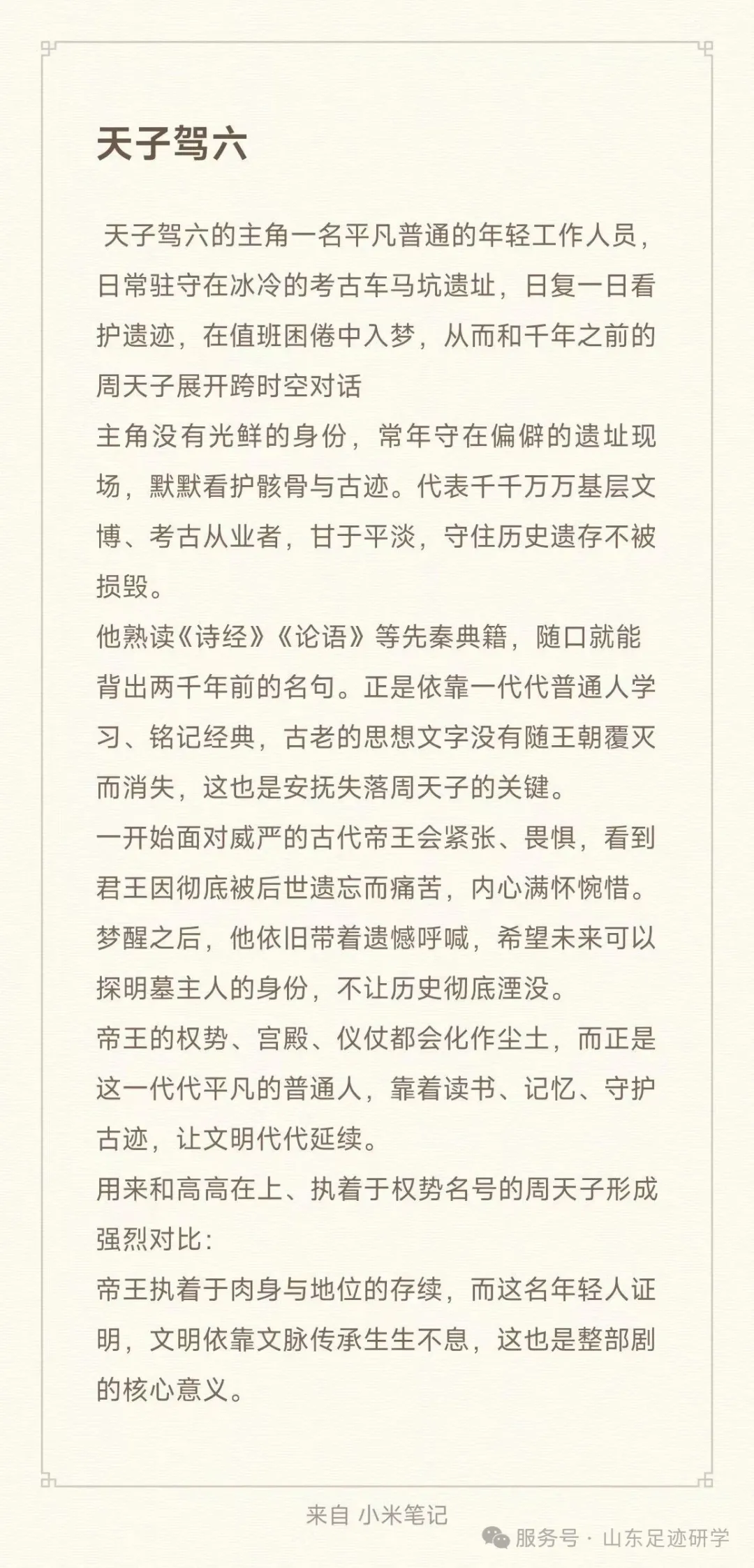 天子驾六

天子驾六的主角一名平凡普通的年轻工作人员，日常驻守在冰冷的考古车马坑遗址，日复一日看护遗迹，在值班困倦中入梦，从而和千年之前的周天子展开跨时空对话

主角没有光鲜的身份，常年守在偏僻的遗址现场，默默看护骸骨与古迹。代表千千万万基层文博、考古从业者，甘于平淡，守住历史遗存不被损毁。

他熟读《诗经》《论语》等先秦典籍，随口就能背出两千年前的名句。正是依靠一代代普通人学习、铭记经典，古老的思想文字没有随王朝覆灭而消失，这也是安抚失落周天子的关键。

一开始面对威严的古代帝王会紧张、畏惧，看到君王因彻底被后世遗忘而痛苦，内心满怀惋惜。梦醒之后，他依旧带着遗憾呼喊，希望未来可以探明墓主人的身份，不让历史彻底湮没。

帝王的权势、宫殿、仪仗都会化作尘土，而正是这一代代平凡的普通人，靠着读书、记忆、守护古迹，让文明代代延续。

用来和高高在上、执着于权势名号的周天子形成强烈对比：

帝王执着于肉身与地位的存续，而这名年轻人证明，文明依靠文脉传承生生不息，这也是整部剧的核心意义。

来自 小米笔记

服务号 · 山东足迹研学